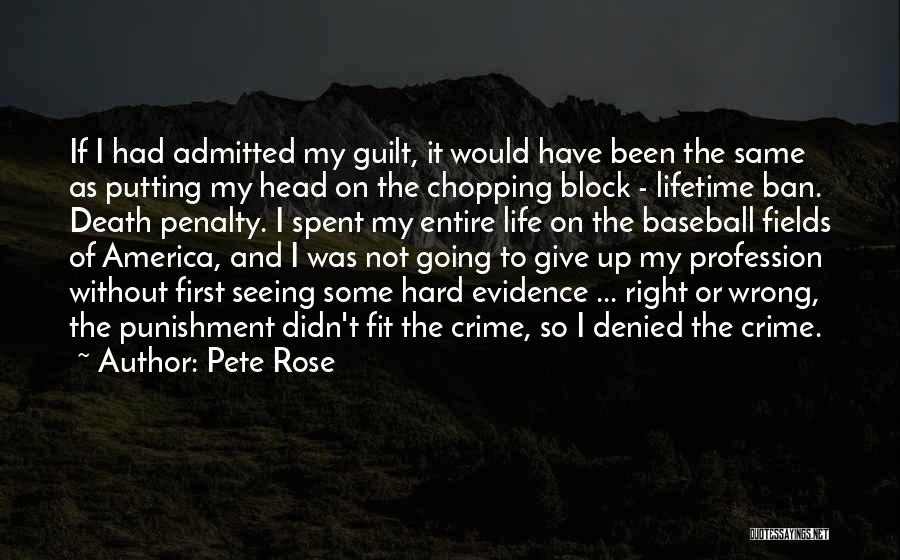 If I had admitted my guilt, it would have been the same as putting my head on the chopping block - lifetime ban. Death penalty. I spent my entire life on the baseball fields of America, and I was not going to give up my profession without first seeing some hard evidence ... right or wrong, the punishment didn't fit the crime, so I denied the crime.
~ Author: Pete Rose

QUOTESSAYINGS.NET